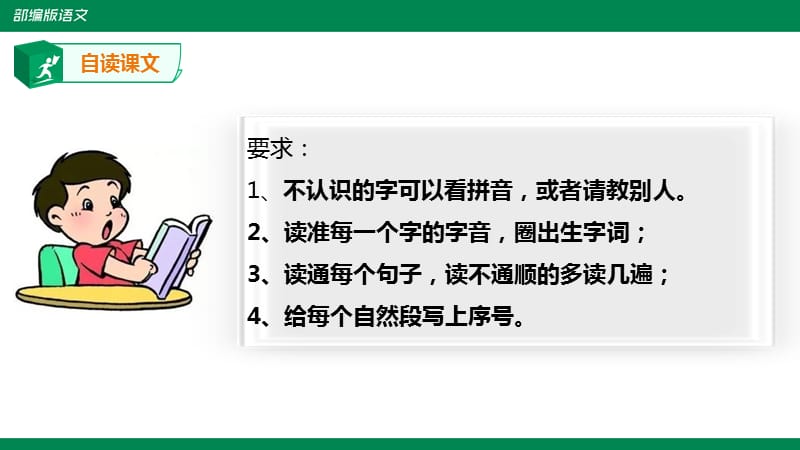 部编版语文

自读课文

要求：

1、不认识的字可以看拼音，或者请教别人。

2、读准每一个字的字音，圈出生字词；

3、读通每个句子，读不通顺的多读几遍；

4、给每个自然段写上序号。